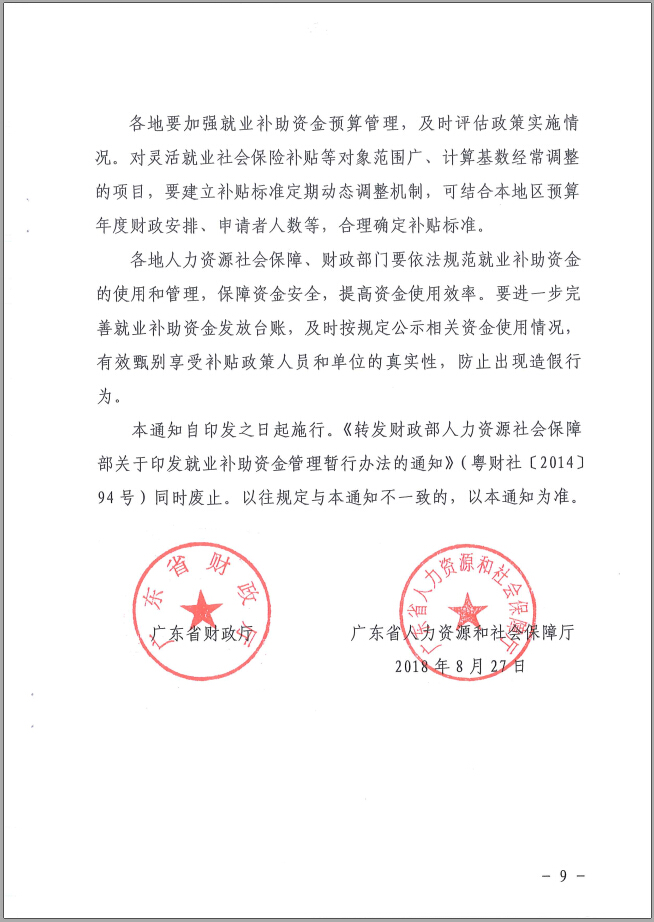 各地要加强就业补助资金预算管理，及时评估政策实施情况。对灵活就业社会保险补贴等对象范围广、计算基数经常调整的项目，要建立补贴标准定期动态调整机制，可结合本地区预算年度财政安排、申请者人数等，合理确定补贴标准。

各地人力资源社会保障、财政部门要依法规范就业补助资金的使用和管理，保障资金安全，提高资金使用效率。要进一步完善就业补助资金发放台账，及时按规定公示相关资金使用情况，有效甄别享受补贴政策人员和单位的真实性，防止出现造假行为。

本通知自印发之日起施行。《转发财政部人力资源社会保障部关于印发就业补助资金管理暂行办法的通知》（粤财社〔2014〕94号）同时废止。以往规定与本通知不一致的，以本通知为准。

广东省财政厅

广东省财政厅

广东省人力资源和社会保障厅

广东省人力资源和社会保障厅

2018年8月27日

－ 9 －